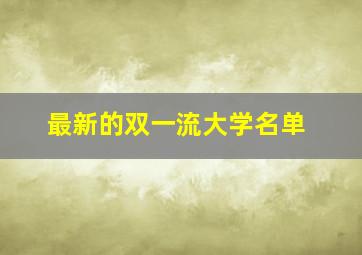 最新的双一流大学名单